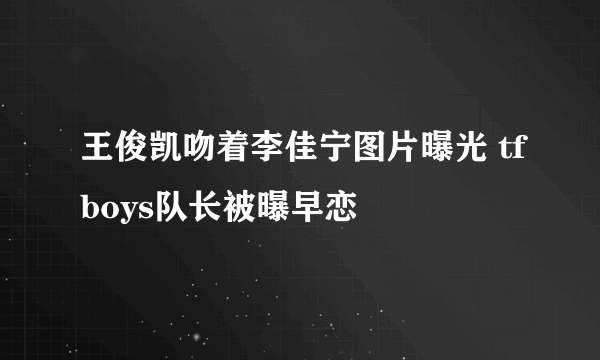 王俊凯吻着李佳宁图片曝光 tfboys队长被曝早恋